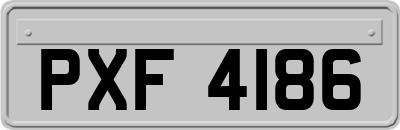 PXF 4186